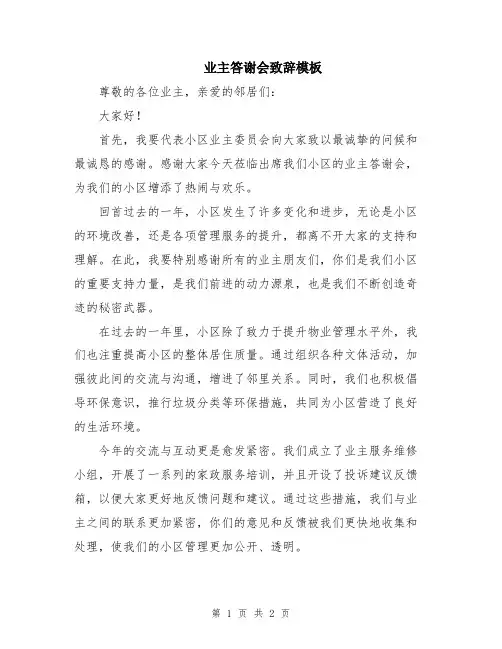 业主答谢会致辞模板

尊敬的各位业主，亲爱的邻居们：

大家好！

首先，我要代表小区业主委员会向大家致以最诚挚的问候和最诚恳的感谢。感谢大家今天莅临出席我们小区的业主答谢会，为我们的小区增添了热闹与欢乐。

回首过去的一年，小区发生了许多变化和进步，无论是小区的环境改善，还是各项管理服务的提升，都离不开大家的支持和理解。在此，我要特别感谢所有的业主朋友们，你们是我们小区的重要支持力量，是我们前进的动力源泉，也是我们不断创造奇迹的秘密武器。

在过去的一年里，小区除了致力于提升物业管理水平外，我们也注重提高小区的整体居住质量。通过组织各种文体活动，加强彼此间的交流与沟通，增进了邻里关系。同时，我们也积极倡导环保意识，推行垃圾分类等环保措施，共同为小区营造了良好的生活环境。

今年的交流与互动更是愈发紧密。我们成立了业主服务维修小组，开展了一系列的家政服务培训，并且开设了投诉建议反馈箱，以便大家更好地反馈问题和建议。通过这些措施，我们与业主之间的联系更加紧密，你们的意见和反馈被我们更快地收集和处理，使我们的小区管理更加公开、透明。

第 1 页 共 2 页